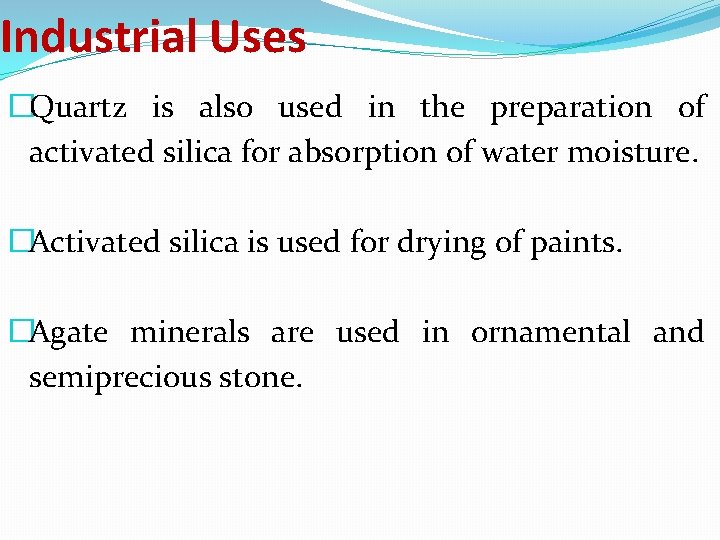 Industrial Uses

□Quartz is also used in the preparation of activated silica for absorption of water moisture.

□Activated silica is used for drying of paints.

□Agate minerals are used in ornamental and semiprecious stone.